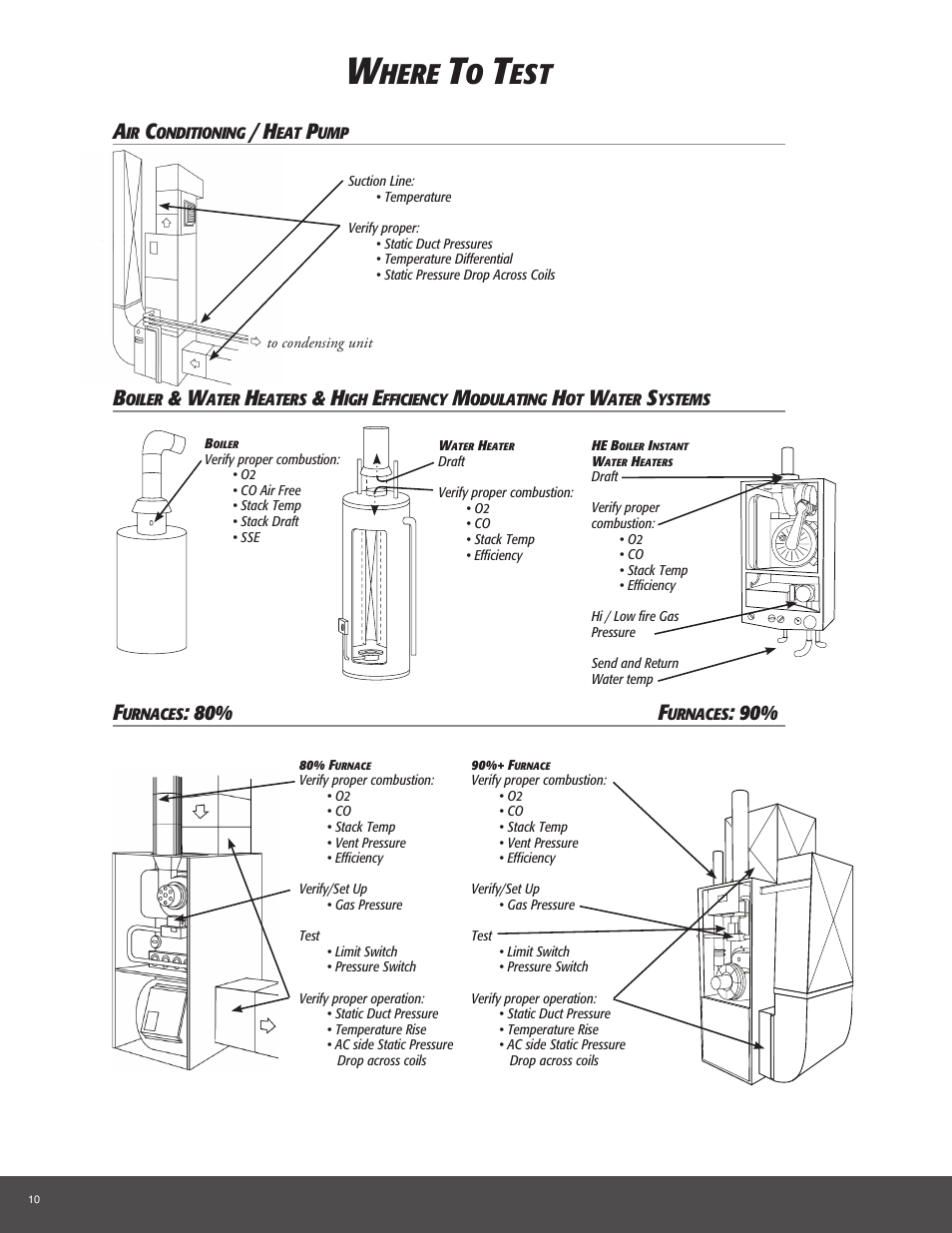 WHERE TO TEST

AIR CONDITIONING / HEAT PUMP

Suction Line:
• Temperature

Verify proper:
• Static Duct Pressures
• Temperature Differential
• Static Pressure Drop Across Coils

to condensing unit

BOILER & WATER HEATERS & HIGH EFFICIENCY MODULATING HOT WATER SYSTEMS

BOILER
Verify proper combustion:
• O2
• CO Air Free
• Stack Temp
• Stack Draft
• SSE

WATER HEATER
Draft

Verify proper combustion:
• O2
• CO
• Stack Temp
• Efficiency

HE BOILER INSTANT WATER HEATERS
Draft

Verify proper combustion:
• O2
• CO
• Stack Temp
• Efficiency

Hi / Low fire Gas Pressure

Send and Return Water temp

FURNACES: 80%

FURNACES: 90%

80% FURNACE
Verify proper combustion:
• O2
• CO
• Stack Temp
• Vent Pressure
• Efficiency

Verify/Set Up
• Gas Pressure

Test
• Limit Switch
• Pressure Switch

Verify proper operation:
• Static Duct Pressure
• Temperature Rise
• AC side Static Pressure Drop across coils

90%+ FURNACE
Verify proper combustion:
• O2
• CO
• Stack Temp
• Vent Pressure
• Efficiency

Verify/Set Up
• Gas Pressure

Test
• Limit Switch
• Pressure Switch

Verify proper operation:
• Static Duct Pressure
• Temperature Rise
• AC side Static Pressure Drop across coils

10